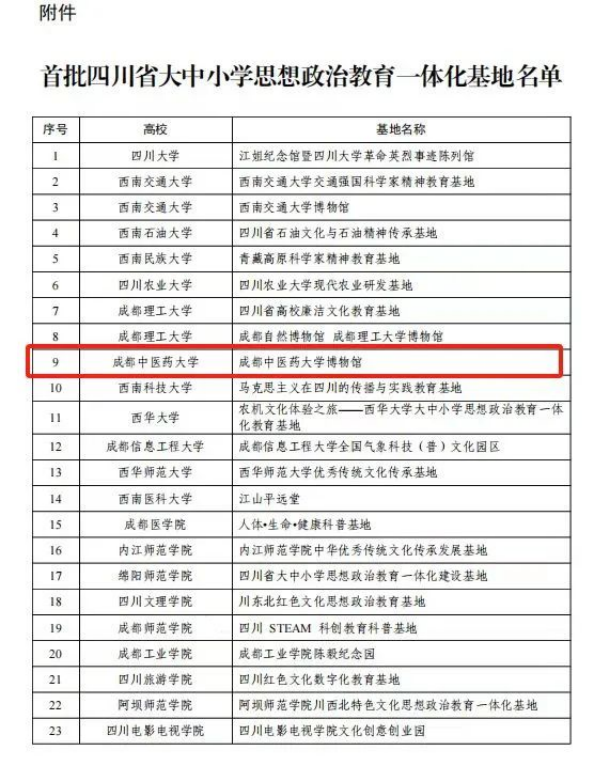 附件

首批四川省大中小学思想政治教育一体化基地名单

| 序号 | 高校 | 基地名称 |
|---|---|---|
| 1 | 四川大学 | 江姐纪念馆暨四川大学革命英烈事迹陈列馆 |
| 2 | 西南交通大学 | 西南交通大学交通强国科学家精神教育基地 |
| 3 | 西南交通大学 | 西南交通大学博物馆 |
| 4 | 西南石油大学 | 四川省石油文化与石油精神传承基地 |
| 5 | 西南民族大学 | 青藏高原科学家精神教育基地 |
| 6 | 四川农业大学 | 四川农业大学现代农业研发基地 |
| 7 | 成都理工大学 | 四川省高校廉洁文化教育基地 |
| 8 | 成都理工大学 | 成都自然博物馆 成都理工大学博物馆 |
| 9 | 成都中医药大学 | 成都中医药大学博物馆 |
| 10 | 西南科技大学 | 马克思主义在四川的传播与实践教育基地 |
| 11 | 西华大学 | 农机文化体验之旅——西华大学大中小学思想政治教育一体化教育基地 |
| 12 | 成都信息工程大学 | 成都信息工程大学全国气象科技（普）文化园区 |
| 13 | 西华师范大学 | 西华师范大学优秀传统文化传承基地 |
| 14 | 西南医科大学 | 江山平远堂 |
| 15 | 成都医学院 | 人体•生命•健康科普基地 |
| 16 | 内江师范学院 | 内江师范学院中华优秀传统文化传承发展基地 |
| 17 | 绵阳师范学院 | 四川省大中小学思想政治教育一体化建设基地 |
| 18 | 四川文理学院 | 川东北红色文化思想政治教育基地 |
| 19 | 成都师范学院 | 四川 STEAM 科创教育科普基地 |
| 20 | 成都工业学院 | 成都工业学院陈毅纪念园 |
| 21 | 四川旅游学院 | 四川红色文化数字化教育基地 |
| 22 | 阿坝师范学院 | 阿坝师范学院川西北特色文化思想政治教育一体化基地 |
| 23 | 四川电影电视学院 | 四川电影电视学院文化创意创业园 |